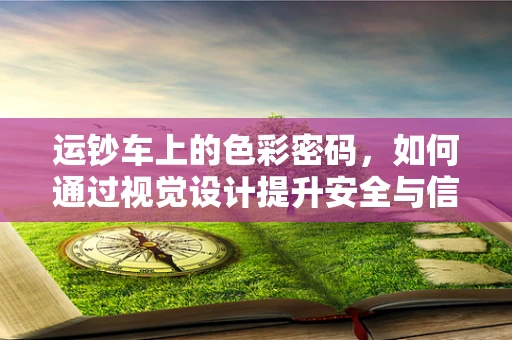 运钞车上的色彩密码，如何通过视觉设计提升安全与信